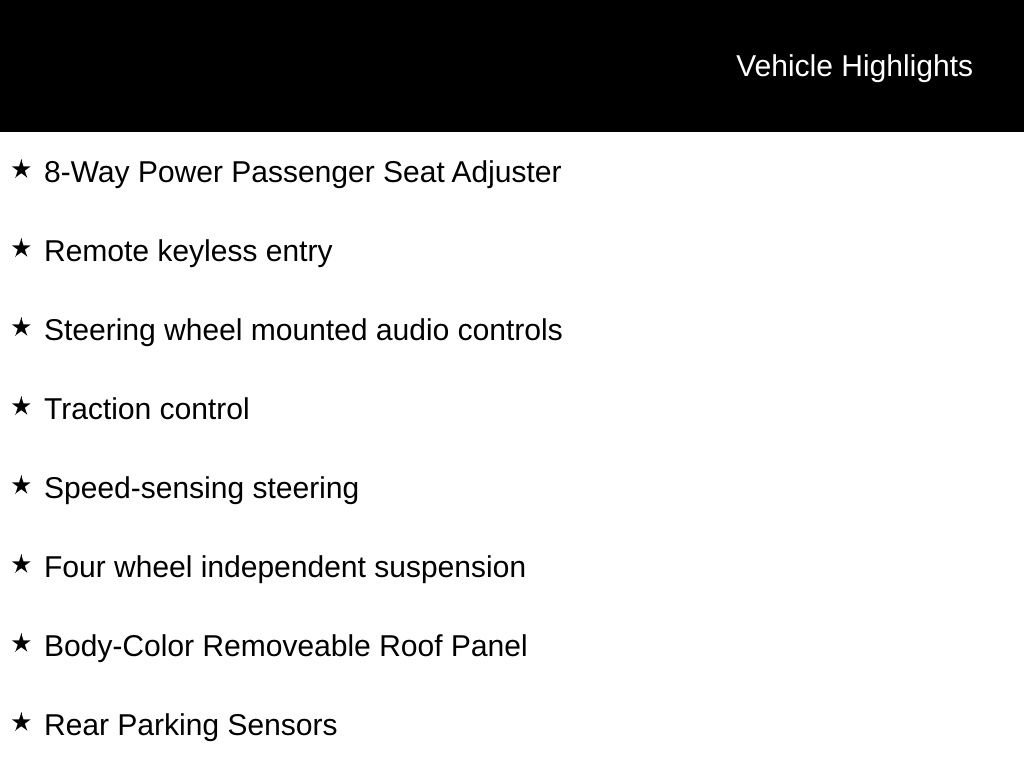 Vehicle Highlights

★ 8-Way Power Passenger Seat Adjuster

★ Remote keyless entry

★ Steering wheel mounted audio controls

★ Traction control

★ Speed-sensing steering

★ Four wheel independent suspension

★ Body-Color Removeable Roof Panel

★ Rear Parking Sensors